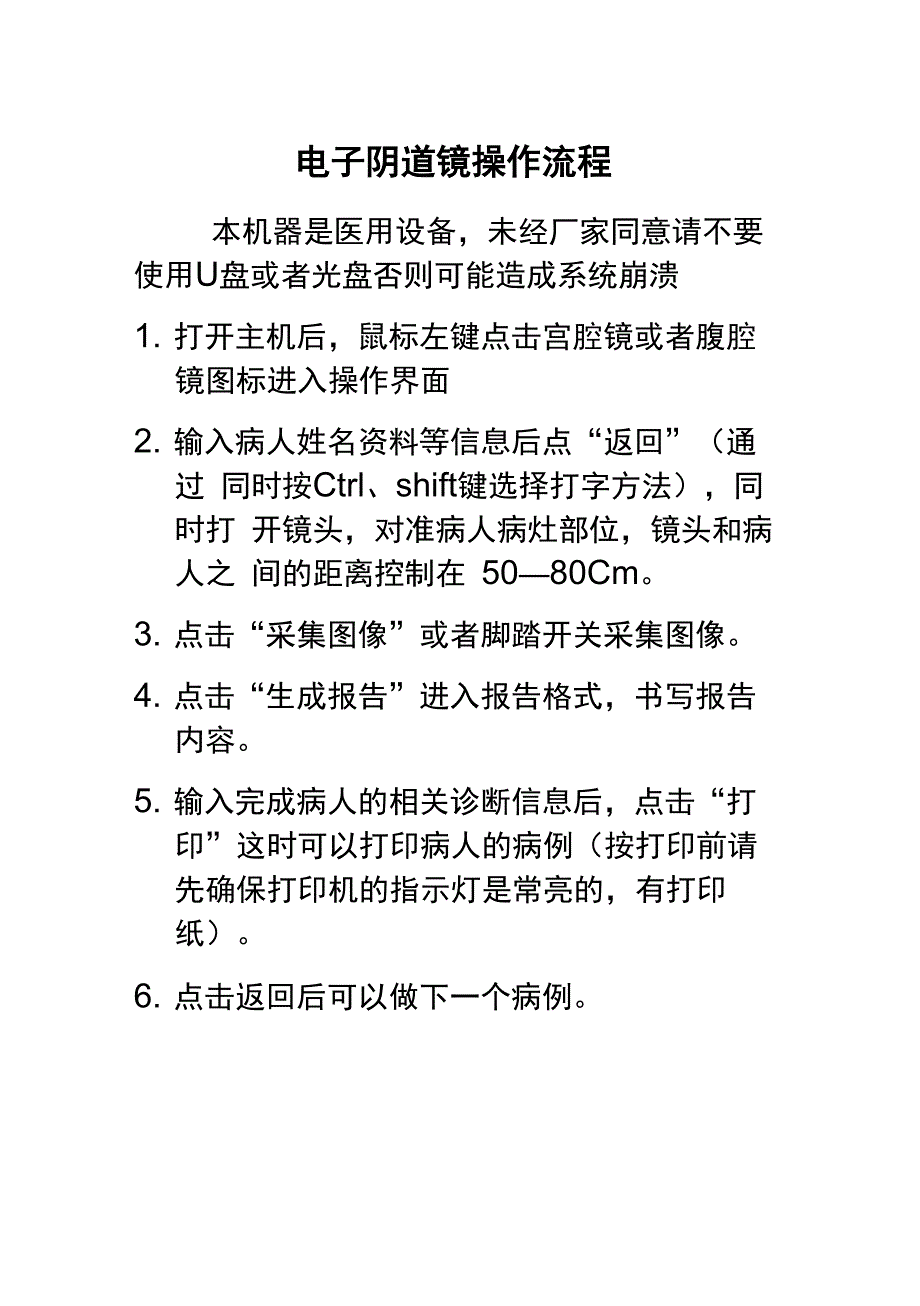 电子阴道镜操作流程

本机器是医用设备，未经厂家同意请不要使用U盘或者光盘否则可能造成系统崩溃

1. 打开主机后，鼠标左键点击宫腔镜或者腹腔镜图标进入操作界面

2. 输入病人姓名资料等信息后点“返回”（通过 同时按Ctrl、shift键选择打字方法），同时打 开镜头，对准病人病灶部位，镜头和病人之 间的距离控制在 50—80Cm。

3. 点击“采集图像”或者脚踏开关采集图像。

4. 点击“生成报告”进入报告格式，书写报告内容。

5. 输入完成病人的相关诊断信息后，点击“打印”这时可以打印病人的病例（按打印前请先确保打印机的指示灯是常亮的，有打印纸）。

6. 点击返回后可以做下一个病例。